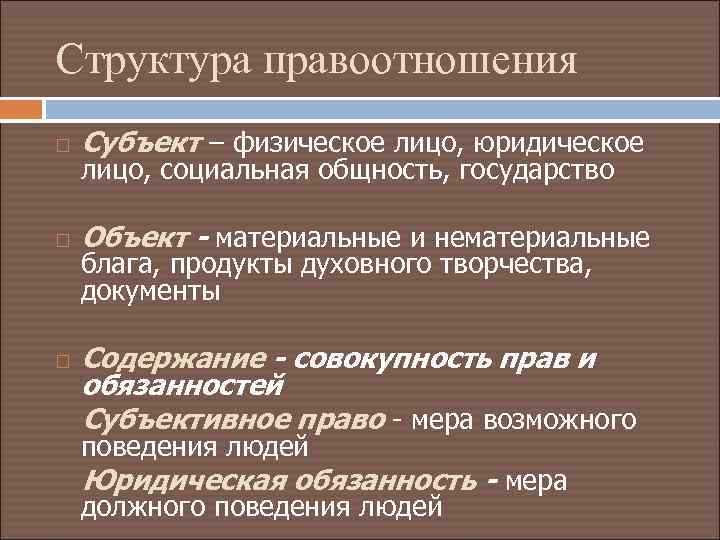 Структура правоотношения

Субъект – физическое лицо, юридическое лицо, социальная общность, государство

Объект - материальные и нематериальные блага, продукты духовного творчества, документы

Содержание - совокупность прав и обязанностей
Субъективное право - мера возможного поведения людей
Юридическая обязанность - мера должного поведения людей